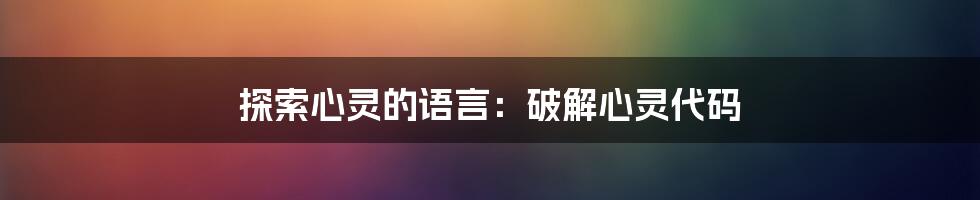 探索心灵的语言：破解心灵代码